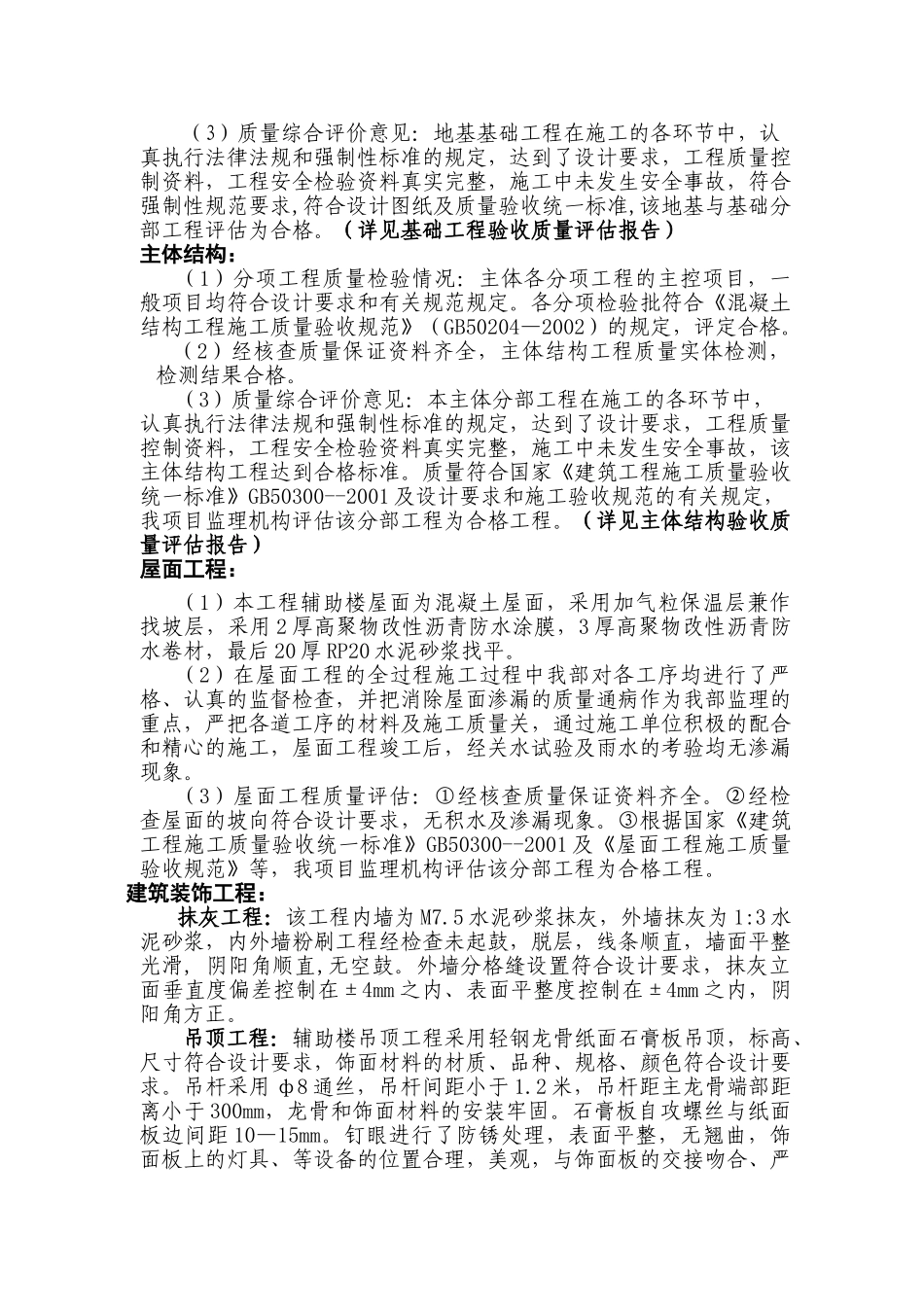 （3）质量综合评价意见：地基基础工程在施工的各环节中，认真执行法律法规和强制性标准的规定，达到了设计要求，工程质量控制资料，工程安全检验资料真实完整，施工中未发生安全事故，符合强制性规范要求,符合设计图纸及质量验收统一标准,该地基与基础分部工程评估为合格。（详见基础工程验收质量评估报告）

主体结构：

（1）分项工程质量检验情况：主体各分项工程的主控项目，一般项目均符合设计要求和有关规范规定。各分项检验批符合《混凝土结构工程施工质量验收规范》（GB50204—2002）的规定，评定合格。

（2）经核查质量保证资料齐全，主体结构工程质量实体检测，检测结果合格。

（3）质量综合评价意见：本主体分部工程在施工的各环节中，认真执行法律法规和强制性标准的规定，达到了设计要求，工程质量控制资料，工程安全检验资料真实完整，施工中未发生安全事故，该主体结构工程达到合格标准。质量符合国家《建筑工程施工质量验收统一标准》GB50300--2001及设计要求和施工验收规范的有关规定，我项目监理机构评估该分部工程为合格工程。（详见主体结构验收质量评估报告）

屋面工程：

（1）本工程辅助楼屋面为混凝土屋面，采用加气粒保温层兼作找坡层，采用2厚高聚物改性沥青防水涂膜，3厚高聚物改性沥青防水卷材，最后20厚RP20水泥砂浆找平。

（2）在屋面工程的全过程施工过程中我部对各工序均进行了严格、认真的监督检查，并把消除屋面渗漏的质量通病作为我部监理的重点，严把各道工序的材料及施工质量关，通过施工单位积极的配合和精心的施工，屋面工程竣工后，经关水试验及雨水的考验均无渗漏现象。

（3）屋面工程质量评估：①经核查质量保证资料齐全。②经检查屋面的坡向符合设计要求，无积水及渗漏现象。③根据国家《建筑工程施工质量验收统一标准》GB50300--2001及《屋面工程施工质量验收规范》等，我项目监理机构评估该分部工程为合格工程。

建筑装饰工程：

抹灰工程：该工程内墙为M7.5水泥砂浆抹灰，外墙抹灰为1:3水泥砂浆，内外墙粉刷工程经检查未起鼓，脱层，线条顺直，墙面平整光滑，阴阳角顺直,无空鼓。外墙分格缝设置符合设计要求，抹灰立面垂直度偏差控制在±4mm之内、表面平整度控制在±4mm之内，阴阳角方正。

吊顶工程：辅助楼吊顶工程采用轻钢龙骨纸面石膏板吊顶，标高、尺寸符合设计要求，饰面材料的材质、品种、规格、颜色符合设计要求。吊杆采用φ8通丝，吊杆间距小于1.2米，吊杆距主龙骨端部距离小于300mm，龙骨和饰面材料的安装牢固。石膏板自攻螺丝与纸面板边间距10—15mm。钉眼进行了防锈处理，表面平整，无翘曲，饰面板上的灯具、等设备的位置合理，美观，与饰面板的交接吻合、严